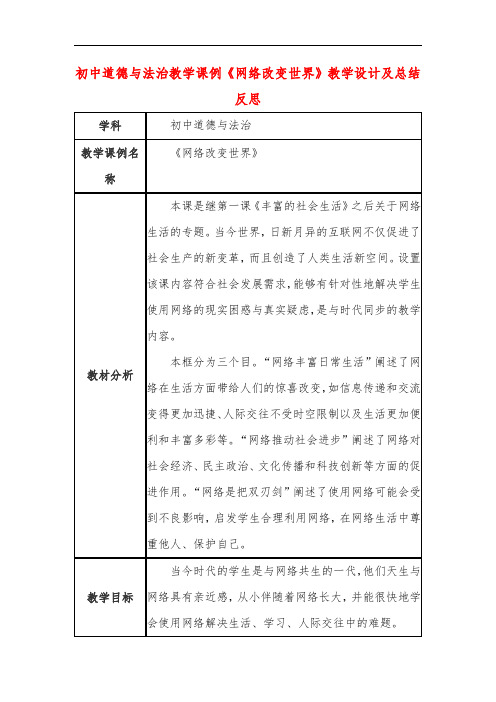 初中道德与法治教学课例《网络改变世界》教学设计及总结反思

| 学科 | 初中道德与法治 |
|---|---|
| 教学课例名称 | 《网络改变世界》 |
| 教材分析 | 本课是继第一课《丰富的社会生活》之后关于网络生活的专题。当今世界，日新月异的互联网不仅促进了社会生产的新变革，而且创造了人类生活新空间。设置该课内容符合社会发展需求，能够有针对性地解决学生使用网络的现实困惑与真实疑虑，是与时代同步的教学内容。<br>本框分为三个目。“网络丰富日常生活”阐述了网络在生活方面带给人们的惊喜改变，如信息传递和交流变得更加迅捷、人际交往不受时空限制以及生活更加便利和丰富多彩等。“网络推动社会进步”阐述了网络对社会经济、民主政治、文化传播和科技创新等方面的促进作用。“网络是把双刃剑”阐述了使用网络可能会受到不良影响，启发学生合理利用网络，在网络生活中尊重他人、保护自己。 |
| 教学目标 | 当今时代的学生是与网络共生的一代，他们天生与网络具有亲近感，从小伴随着网络长大，并能很快地学会使用网络解决生活、学习、人际交往中的难题。 |